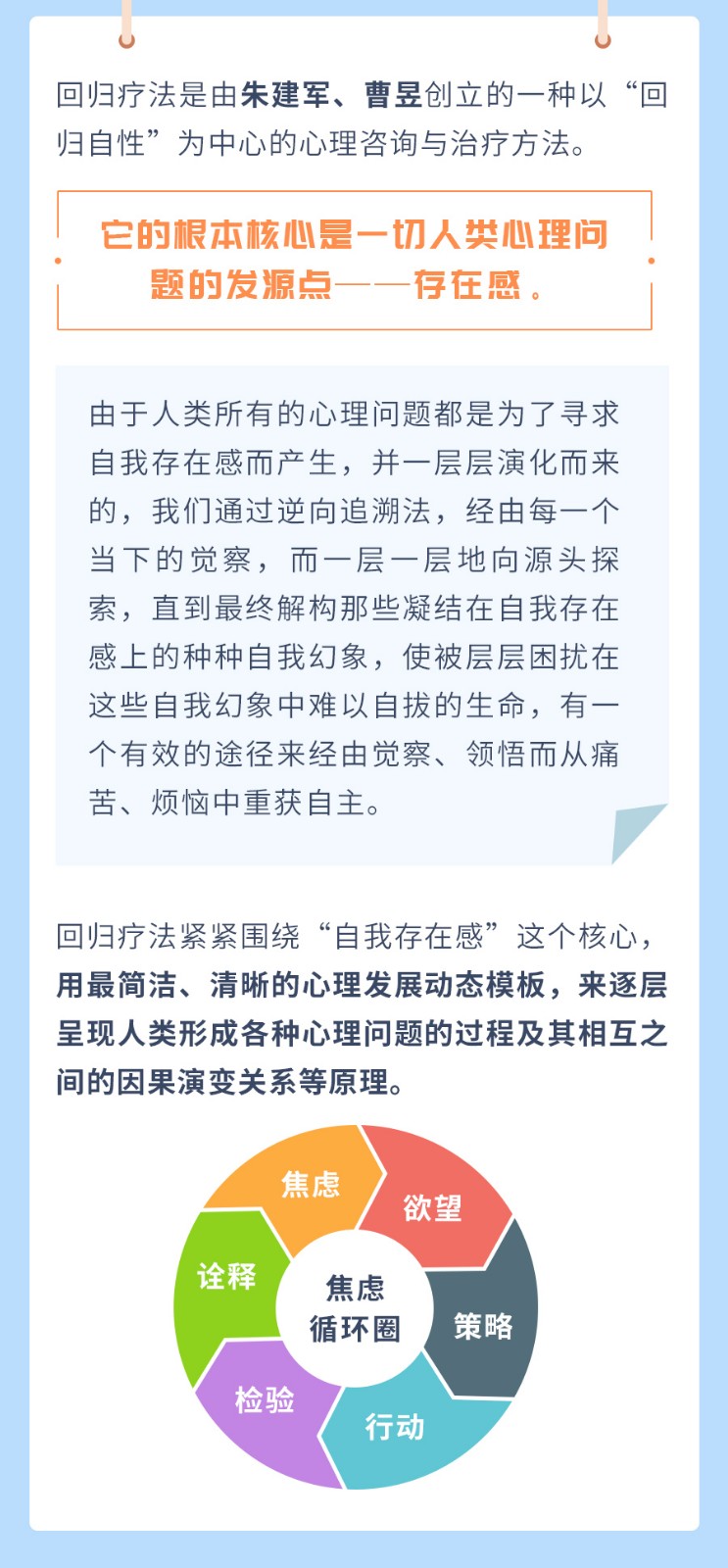 回归疗法是由朱建军、曹昱创立的一种以“回归自性”为中心的心理咨询与治疗方法。

它的根本核心是一切人类心理问题的发源点——存在感。

由于人类所有的心理问题都是为了寻求自我存在感而产生，并一层层演化而来的，我们通过逆向追溯法，经由每一个当下的觉察，而一层一层地向源头探索，直到最终解构那些凝结在自我存在感上的种种自我幻象，使被层层困扰在这些自我幻象中难以自拔的生命，有一个有效的途径来经由觉察、领悟而从痛苦、烦恼中重获自主。

回归疗法紧紧围绕“自我存在感”这个核心，用最简洁、清晰的心理发展动态模板，来逐层呈现人类形成各种心理问题的过程及其相互之间的因果演变关系等原理。

焦虑
欲望
策略
行动
检验
诠释
焦虑循环圈